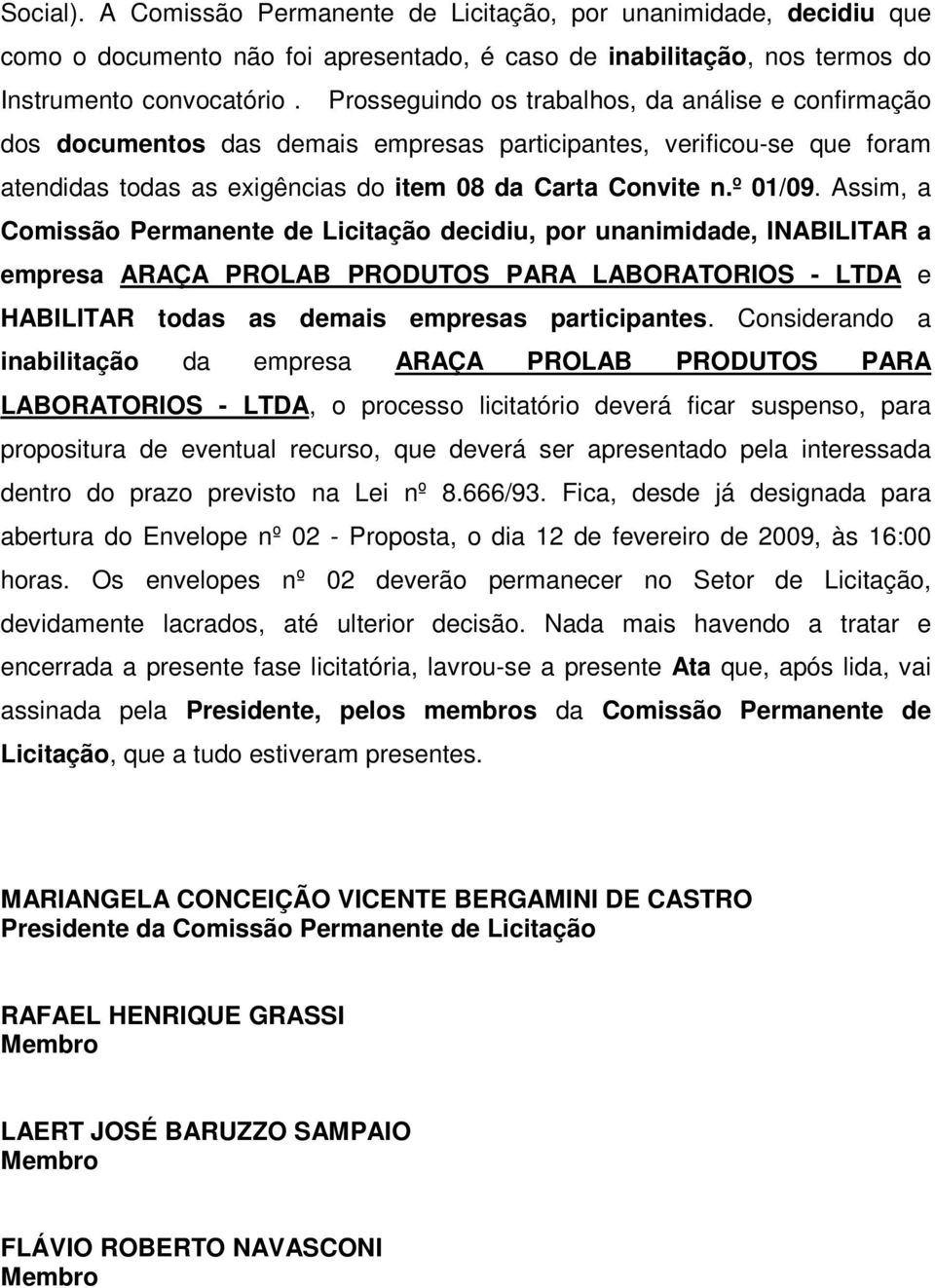 Social). A Comissão Permanente de Licitação, por unanimidade, decidiu que como o documento não foi apresentado, é caso de inabilitação, nos termos do Instrumento convocatório . Prosseguindo os trabalhos, da análise e confirmação dos documentos das demais empresas participantes, verificou-se que foram atendidas todas as exigências do item 08 da Carta Convite n.º 01/09. Assim, a Comissão Permanente de Licitação decidiu, por unanimidade, INABILITAR a empresa ARAÇA PROLAB PRODUTOS PARA LABORATORIOS - LTDA e HABILITAR todas as demais empresas participantes. Considerando a inabilitação da empresa ARAÇA PROLAB PRODUTOS PARA LABORATORIOS - LTDA, o processo licitatório deverá ficar suspenso, para propositura de eventual recurso, que deverá ser apresentado pela interessada dentro do prazo previsto na Lei nº 8.666/93. Fica, desde já designada para abertura do Envelope nº 02 - Proposta, o dia 12 de fevereiro de 2009, às 16:00 horas. Os envelopes nº 02 deverão permanecer no Setor de Licitação, devidamente lacrados, até ulterior decisão. Nada mais havendo a tratar e encerrada a presente fase licitatória, lavrou-se a presente Ata que, após lida, vai assinada pela Presidente, pelos membros da Comissão Permanente de Licitação, que a tudo estiveram presentes.

MARIANGELA CONCEIÇÃO VICENTE BERGAMINI DE CASTRO
Presidente da Comissão Permanente de Licitação

RAFAEL HENRIQUE GRASSI
Membro

LAERT JOSÉ BARUZZO SAMPAIO
Membro

FLÁVIO ROBERTO NAVASCONI
Membro